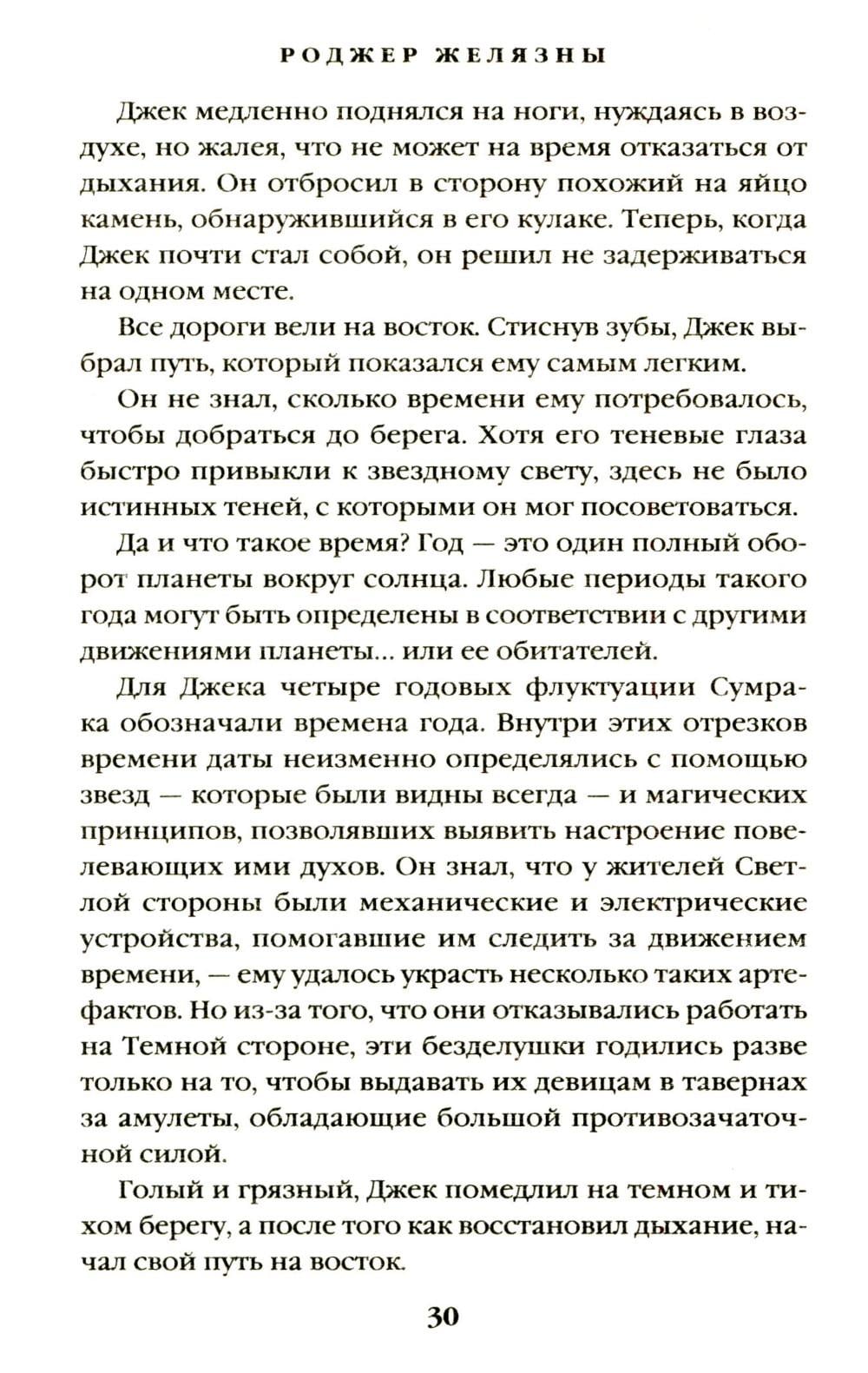 РОДЖЕР ЖЕЛЯЗНЫ

Джек медленно поднялся на ноги, нуждаясь в воздухе, но жалея, что не может на время отказаться от дыхания. Он отбросил в сторону похожий на яйцо камень, обнаружившийся в его кулаке. Теперь, когда Джек почти стал собой, он решил не задерживаться на одном месте.

Все дороги вели на восток. Стиснув зубы, Джек выбрал путь, который показался ему самым легким.

Он не знал, сколько времени ему потребовалось, чтобы добраться до берега. Хотя его теневые глаза быстро привыкли к звездному свету, здесь не было истинных теней, с которыми он мог посоветоваться.

Да и что такое время? Год — это один полный оборот планеты вокруг солнца. Любые периоды такого года могут быть определены в соответствии с другими движениями планеты... или ее обитателей.

Для Джека четыре годовых флуктуации Сумрака обозначали времена года. Внутри этих отрезков времени даты неизменно определялись с помощью звезд — которые были видны всегда — и магических принципов, позволявших выявить настроение повелевающих ими духов. Он знал, что у жителей Светлой стороны были механические и электрические устройства, помогавшие им следить за движением времени, — ему удалось украсть несколько таких артефактов. Но из-за того, что они отказывались работать на Темной стороне, эти безделушки годились разве только на то, чтобы выдавать их девицам в тавернах за амулеты, обладающие большой противозачаточной силой.

Голый и грязный, Джек помедлил на темном и тихом берегу, а после того как восстановил дыхание, начал свой путь на восток.

30